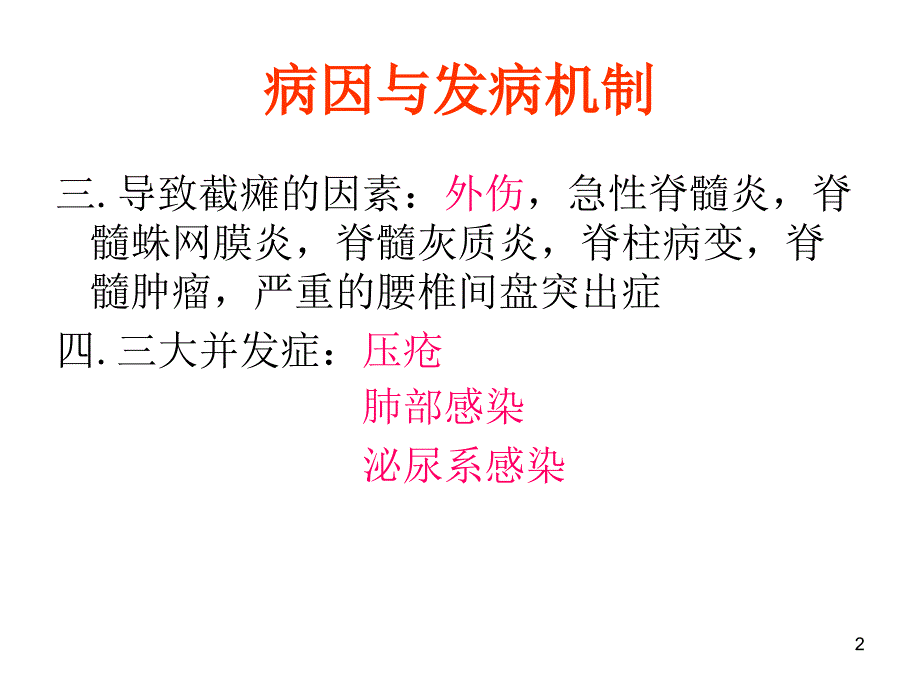 病因与发病机制

三. 导致截瘫的因素：外伤，急性脊髓炎，脊髓蛛网膜炎，脊髓灰质炎，脊柱病变，脊髓肿瘤，严重的腰椎间盘突出症

四. 三大并发症：压疮
肺部感染
泌尿系感染

2